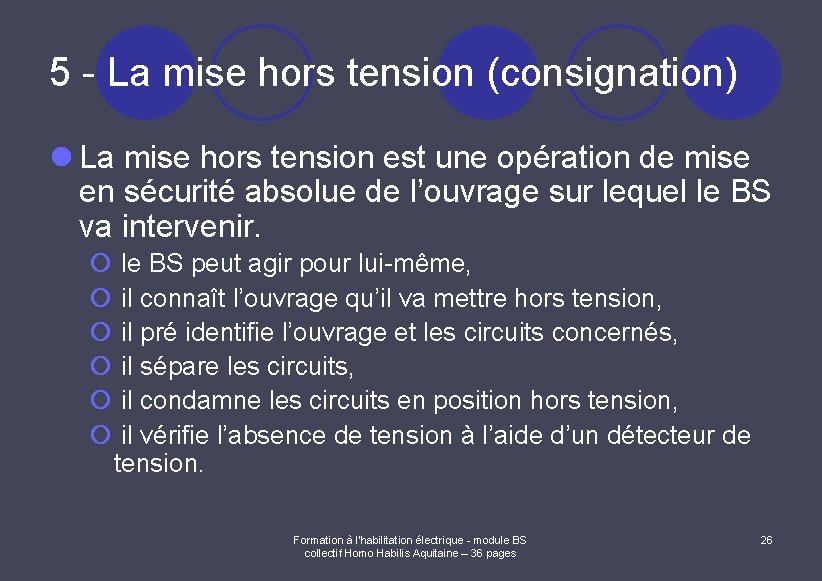 5 - La mise hors tension (consignation)

La mise hors tension est une opération de mise en sécurité absolue de l'ouvrage sur lequel le BS va intervenir.

le BS peut agir pour lui-même,

il connaît l'ouvrage qu'il va mettre hors tension,

il pré identifie l'ouvrage et les circuits concernés,

il sépare les circuits,

il condamne les circuits en position hors tension,

il vérifie l'absence de tension à l'aide d'un détecteur de tension.

Formation à l'habilitation électrique - module BS
collectif Homo Habilis Aquitaine – 36 pages

26